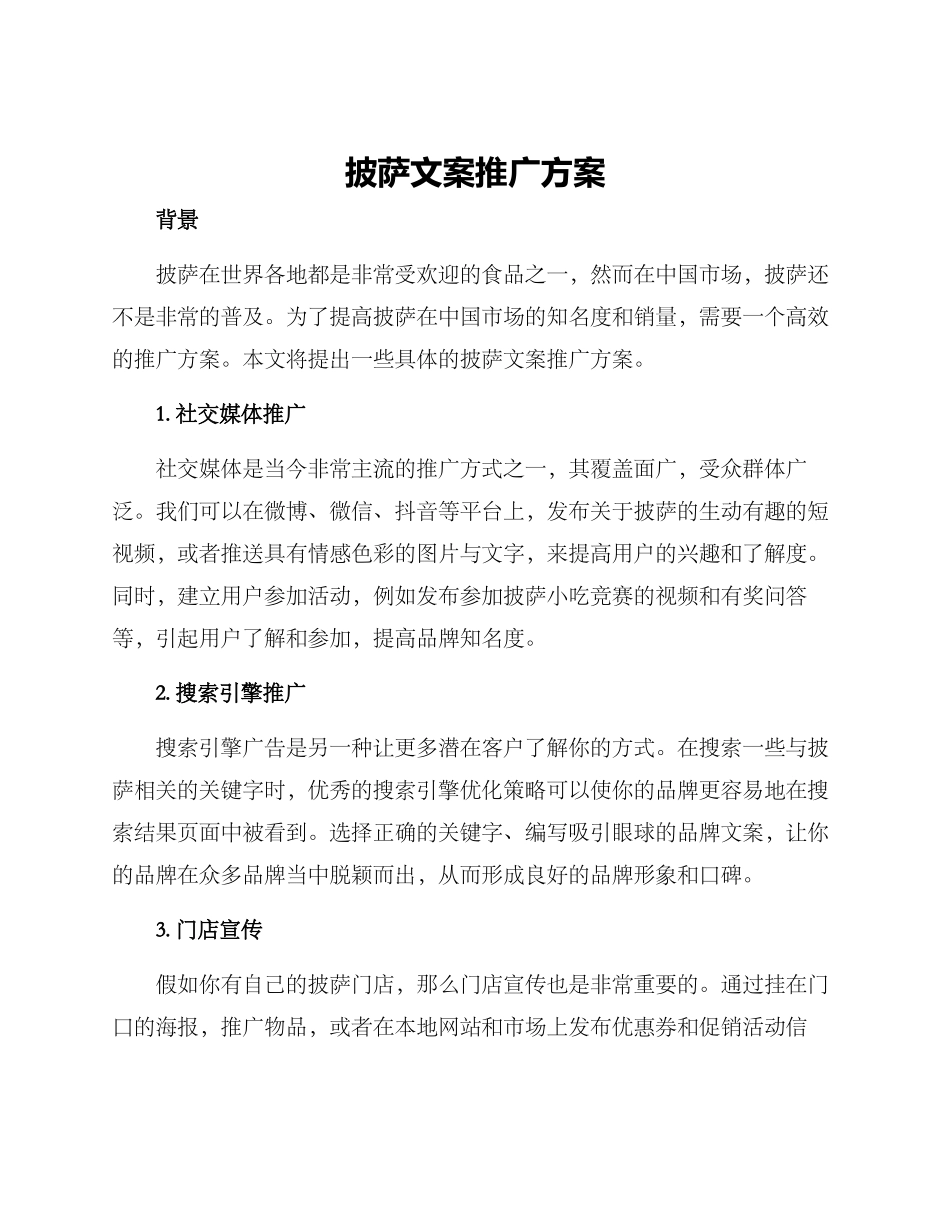 披萨文案推广方案

背景

披萨在世界各地都是非常受欢迎的食品之一，然而在中国市场，披萨还不是非常的普及。为了提高披萨在中国市场的知名度和销量，需要一个高效的推广方案。本文将提出一些具体的披萨文案推广方案。

1. 社交媒体推广

社交媒体是当今非常主流的推广方式之一，其覆盖面广，受众群体广泛。我们可以在微博、微信、抖音等平台上，发布关于披萨的生动有趣的短视频，或者推送具有情感色彩的图片与文字，来提高用户的兴趣和了解度。同时，建立用户参加活动，例如发布参加披萨小吃竞赛的视频和有奖问答等，引起用户了解和参加，提高品牌知名度。

2. 搜索引擎推广

搜索引擎广告是另一种让更多潜在客户了解你的方式。在搜索一些与披萨相关的关键字时，优秀的搜索引擎优化策略可以使你的品牌更容易地在搜索结果页面中被看到。选择正确的关键字、编写吸引眼球的品牌文案，让你的品牌在众多品牌当中脱颖而出，从而形成良好的品牌形象和口碑。

3. 门店宣传

假如你有自己的披萨门店，那么门店宣传也是非常重要的。通过挂在门口的海报，推广物品，或者在本地网站和市场上发布优惠券和促销活动信